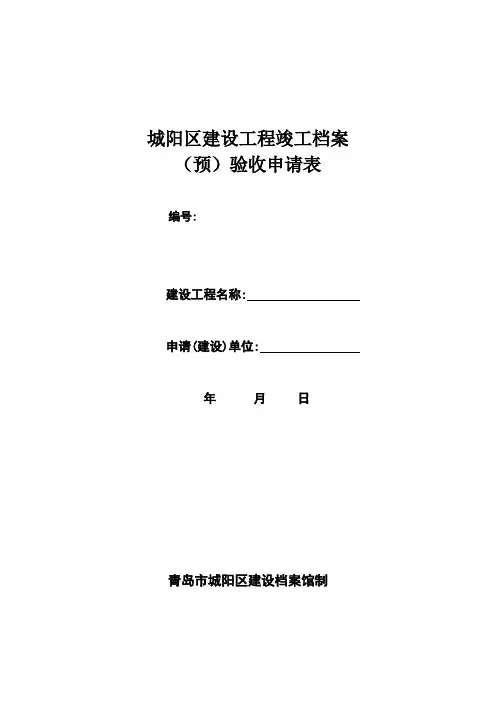 城阳区建设工程竣工档案
（预）验收申请表

编号:

建设工程名称:

申请(建设)单位:

年 月 日

青岛市城阳区建设档案馆制